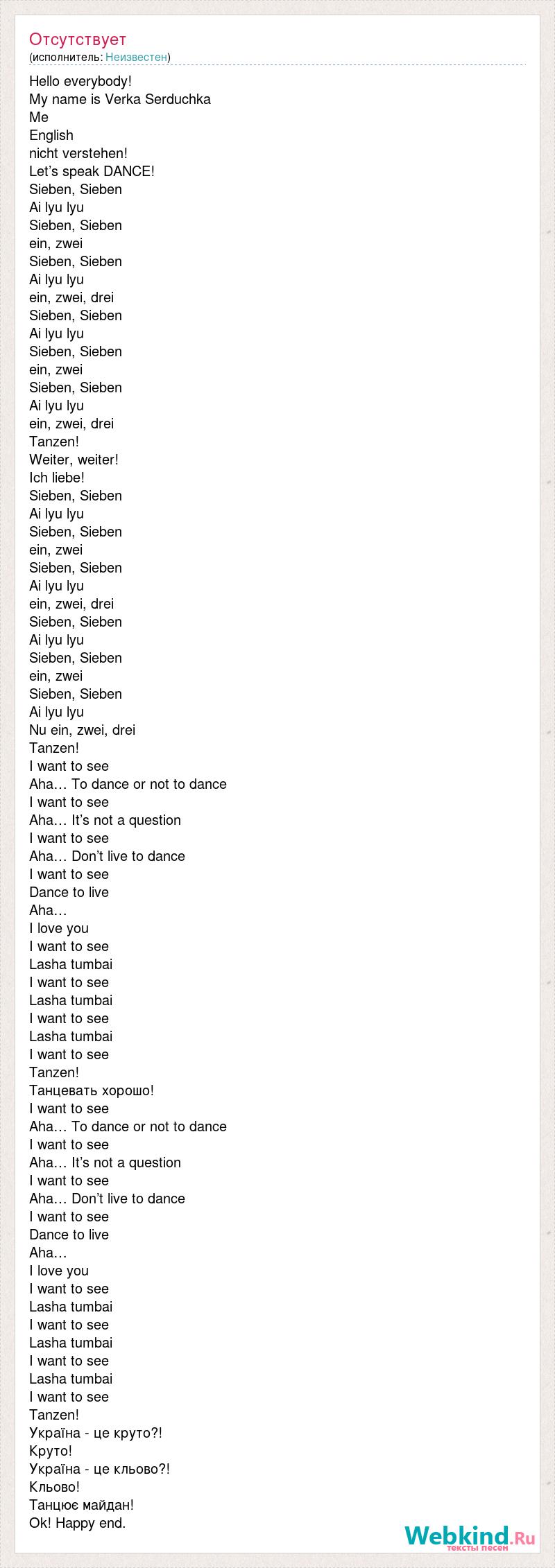 Отсутствует
(исполнитель: Неизвестен)

Hello everybody!
My name is Verka Serduchka
Me
English
nicht verstehen!
Let's speak DANCE!
Sieben, Sieben
Ai lyu lyu
Sieben, Sieben
ein, zwei
Sieben, Sieben
Ai lyu lyu
ein, zwei, drei
Sieben, Sieben
Ai lyu lyu
Sieben, Sieben
ein, zwei
Sieben, Sieben
Ai lyu lyu
ein, zwei, drei
Tanzen!
Weiter, weiter!
Ich liebe!
Sieben, Sieben
Ai lyu lyu
Sieben, Sieben
ein, zwei
Sieben, Sieben
Ai lyu lyu
ein, zwei, drei
Sieben, Sieben
Ai lyu lyu
Sieben, Sieben
ein, zwei
Sieben, Sieben
Ai lyu lyu
Nu ein, zwei, drei
Tanzen!
I want to see
Aha… To dance or not to dance
I want to see
Aha… It's not a question
I want to see
Aha… Don't live to dance
I want to see
Dance to live
Aha…
I love you
I want to see
Lasha tumbai
I want to see
Lasha tumbai
I want to see
Lasha tumbai
I want to see
Tanzen!
Танцевать хорошо!
I want to see
Aha… To dance or not to dance
I want to see
Aha… It's not a question
I want to see
Aha… Don't live to dance
I want to see
Dance to live
Aha…
I love you
I want to see
Lasha tumbai
I want to see
Lasha tumbai
I want to see
Lasha tumbai
I want to see
Tanzen!
Україна - це круто?!
Круто!
Україна - це кльово?!
Кльово!
Танцює майдан!
Ok! Happy end.

Webkind.Ru
тексты песен